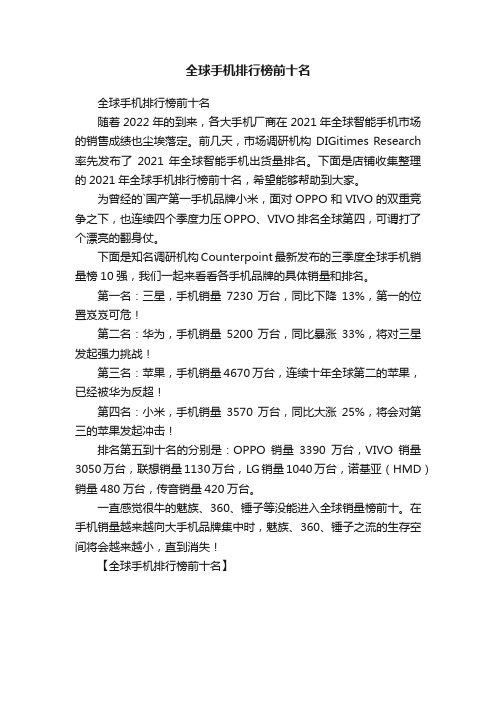 全球手机排行榜前十名

全球手机排行榜前十名

随着 2022 年的到来，各大手机厂商在 2021 年全球智能手机市场的销售成绩也尘埃落定。前几天，市场调研机构 DIGitimes Research 率先发布了 2021 年全球智能手机出货量排名。下面是店铺收集整理的 2021 年全球手机排行榜前十名，希望能够帮助到大家。

为曾经的`国产第一手机品牌小米，面对 OPPO 和 VIVO 的双重竞争之下，也连续四个季度力压 OPPO、VIVO 排名全球第四，可谓打了个漂亮的翻身仗。

下面是知名调研机构 Counterpoint 最新发布的三季度全球手机销量榜 10 强，我们一起来看看各手机品牌的具体销量和排名。

第一名：三星，手机销量 7230 万台，同比下降 13%，第一的位置岌岌可危！

第二名：华为，手机销量 5200 万台，同比暴涨 33%，将对三星发起强力挑战！

第三名：苹果，手机销量 4670 万台，连续十年全球第二的苹果，已经被华为反超！

第四名：小米，手机销量 3570 万台，同比大涨 25%，将会对第三的苹果发起冲击！

排名第五到十名的分别是：OPPO 销量 3390 万台，VIVO 销量 3050 万台，联想销量 1130 万台，LG 销量 1040 万台，诺基亚（HMD）销量 480 万台，传音销量 420 万台。

一直感觉很牛的魅族、360、锤子等没能进入全球销量榜前十。在手机销量越来越向大手机品牌集中时，魅族、360、锤子之流的生存空间将会越来越小，直到消失！

【全球手机排行榜前十名】